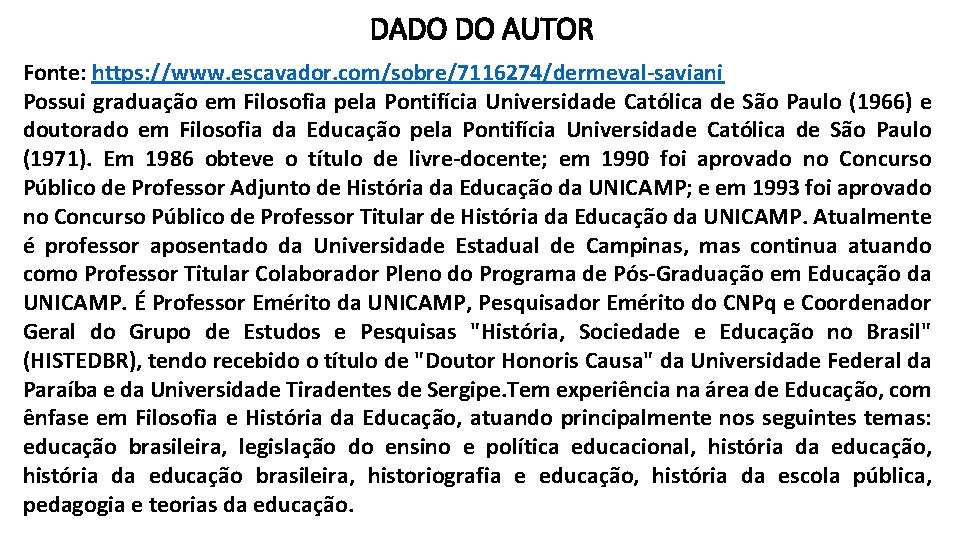 DADO DO AUTOR

Fonte: https://www.escavador.com/sobre/7116274/dermeval-saviani
Possui graduação em Filosofia pela Pontifícia Universidade Católica de São Paulo (1966) e doutorado em Filosofia da Educação pela Pontifícia Universidade Católica de São Paulo (1971). Em 1986 obteve o título de livre-docente; em 1990 foi aprovado no Concurso Público de Professor Adjunto de História da Educação da UNICAMP; e em 1993 foi aprovado no Concurso Público de Professor Titular de História da Educação da UNICAMP. Atualmente é professor aposentado da Universidade Estadual de Campinas, mas continua atuando como Professor Titular Colaborador Pleno do Programa de Pós-Graduação em Educação da UNICAMP. É Professor Emérito da UNICAMP, Pesquisador Emérito do CNPq e Coordenador Geral do Grupo de Estudos e Pesquisas "História, Sociedade e Educação no Brasil" (HISTEDBR), tendo recebido o título de "Doutor Honoris Causa" da Universidade Federal da Paraíba e da Universidade Tiradentes de Sergipe.Tem experiência na área de Educação, com ênfase em Filosofia e História da Educação, atuando principalmente nos seguintes temas: educação brasileira, legislação do ensino e política educacional, história da educação, história da educação brasileira, historiografia e educação, história da escola pública, pedagogia e teorias da educação.